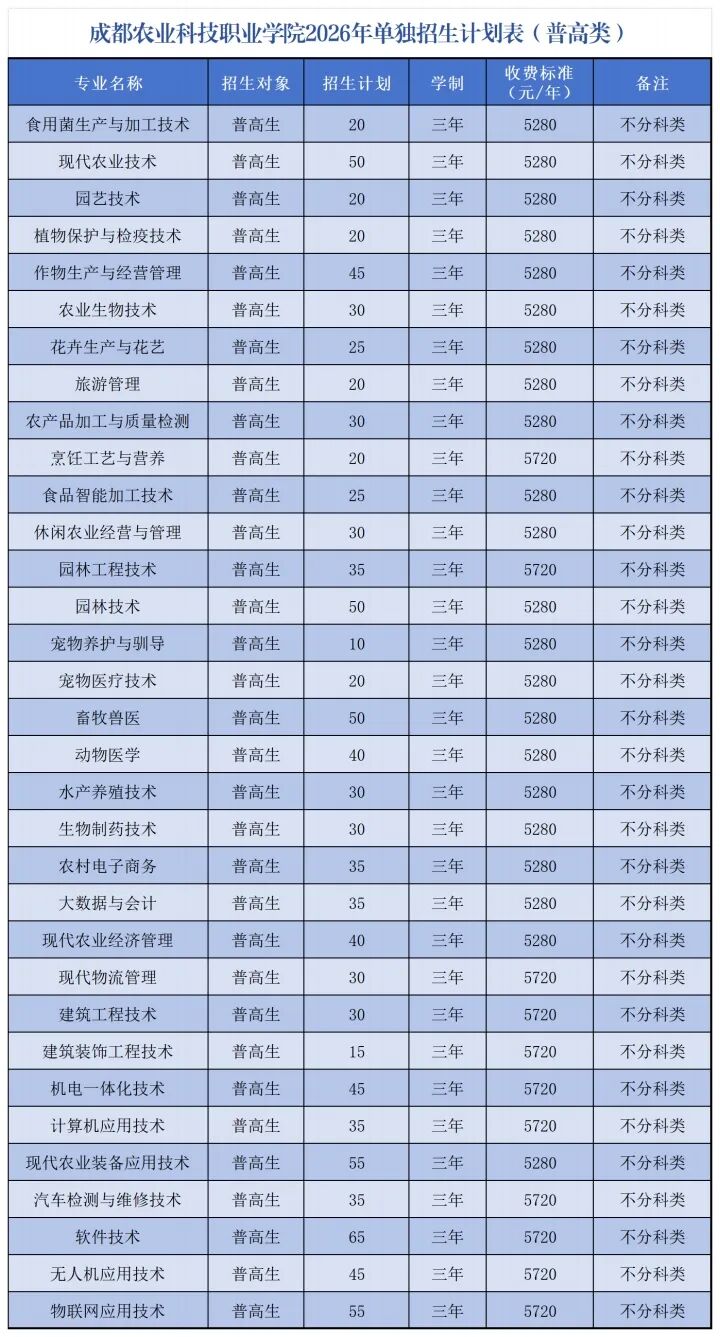 成都农业科技职业学院2026年单独招生计划表（普高类）

| 专业名称 | 招生对象 | 招生计划 | 学制 | 收费标准（元/年） | 备注 |
|---|---|---|---|---|---|
| 食用菌生产与加工技术 | 普高生 | 20 | 三年 | 5280 | 不分科类 |
| 现代农业技术 | 普高生 | 50 | 三年 | 5280 | 不分科类 |
| 园艺技术 | 普高生 | 20 | 三年 | 5280 | 不分科类 |
| 植物保护与检疫技术 | 普高生 | 20 | 三年 | 5280 | 不分科类 |
| 作物生产与经营管理 | 普高生 | 45 | 三年 | 5280 | 不分科类 |
| 农业生物技术 | 普高生 | 30 | 三年 | 5280 | 不分科类 |
| 花卉生产与花艺 | 普高生 | 25 | 三年 | 5280 | 不分科类 |
| 旅游管理 | 普高生 | 20 | 三年 | 5280 | 不分科类 |
| 农产品加工与质量检测 | 普高生 | 30 | 三年 | 5280 | 不分科类 |
| 烹饪工艺与营养 | 普高生 | 20 | 三年 | 5720 | 不分科类 |
| 食品智能加工技术 | 普高生 | 25 | 三年 | 5280 | 不分科类 |
| 休闲农业经营与管理 | 普高生 | 30 | 三年 | 5280 | 不分科类 |
| 园林工程技术 | 普高生 | 35 | 三年 | 5720 | 不分科类 |
| 园林技术 | 普高生 | 50 | 三年 | 5280 | 不分科类 |
| 宠物养护与驯导 | 普高生 | 10 | 三年 | 5280 | 不分科类 |
| 宠物医疗技术 | 普高生 | 20 | 三年 | 5280 | 不分科类 |
| 畜牧兽医 | 普高生 | 50 | 三年 | 5280 | 不分科类 |
| 动物医学 | 普高生 | 40 | 三年 | 5280 | 不分科类 |
| 水产养殖技术 | 普高生 | 30 | 三年 | 5280 | 不分科类 |
| 生物制药技术 | 普高生 | 30 | 三年 | 5280 | 不分科类 |
| 农村电子商务 | 普高生 | 35 | 三年 | 5280 | 不分科类 |
| 大数据与会计 | 普高生 | 35 | 三年 | 5280 | 不分科类 |
| 现代农业经济管理 | 普高生 | 40 | 三年 | 5280 | 不分科类 |
| 现代物流管理 | 普高生 | 30 | 三年 | 5720 | 不分科类 |
| 建筑工程技术 | 普高生 | 30 | 三年 | 5720 | 不分科类 |
| 建筑装饰工程技术 | 普高生 | 15 | 三年 | 5720 | 不分科类 |
| 机电一体化技术 | 普高生 | 45 | 三年 | 5720 | 不分科类 |
| 计算机应用技术 | 普高生 | 35 | 三年 | 5720 | 不分科类 |
| 现代农业装备应用技术 | 普高生 | 55 | 三年 | 5280 | 不分科类 |
| 汽车检测与维修技术 | 普高生 | 35 | 三年 | 5720 | 不分科类 |
| 软件技术 | 普高生 | 65 | 三年 | 5720 | 不分科类 |
| 无人机应用技术 | 普高生 | 45 | 三年 | 5720 | 不分科类 |
| 物联网应用技术 | 普高生 | 55 | 三年 | 5720 | 不分科类 |